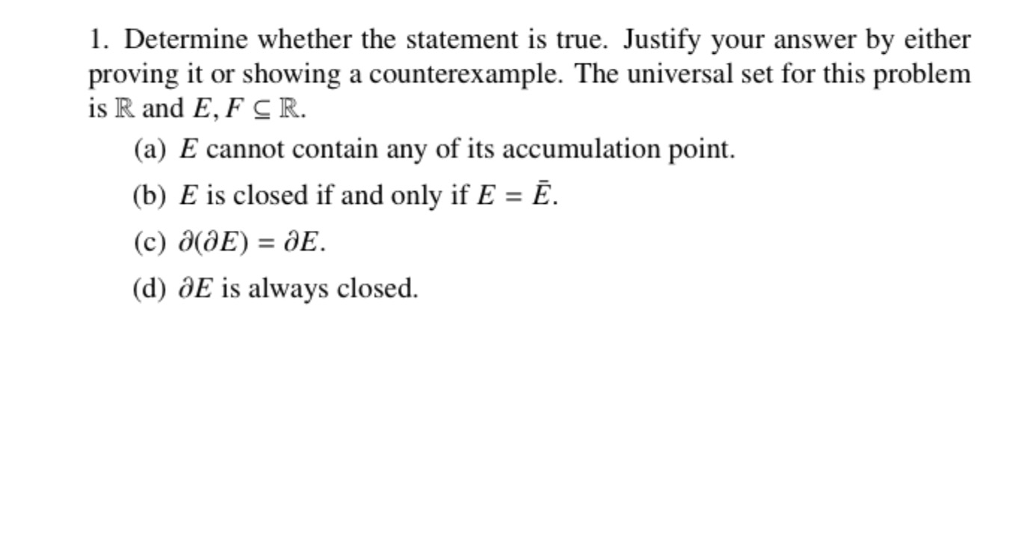 1. Determine whether the statement is true. Justify your answer by either proving it or showing a counterexample. The universal set for this problem is $\mathbb{R}$ and $E, F \subseteq \mathbb{R}$.

(a) $E$ cannot contain any of its accumulation point.

(b) $E$ is closed if and only if $E = \bar{E}$.

(c) $\partial(\partial E) = \partial E$.

(d) $\partial E$ is always closed.